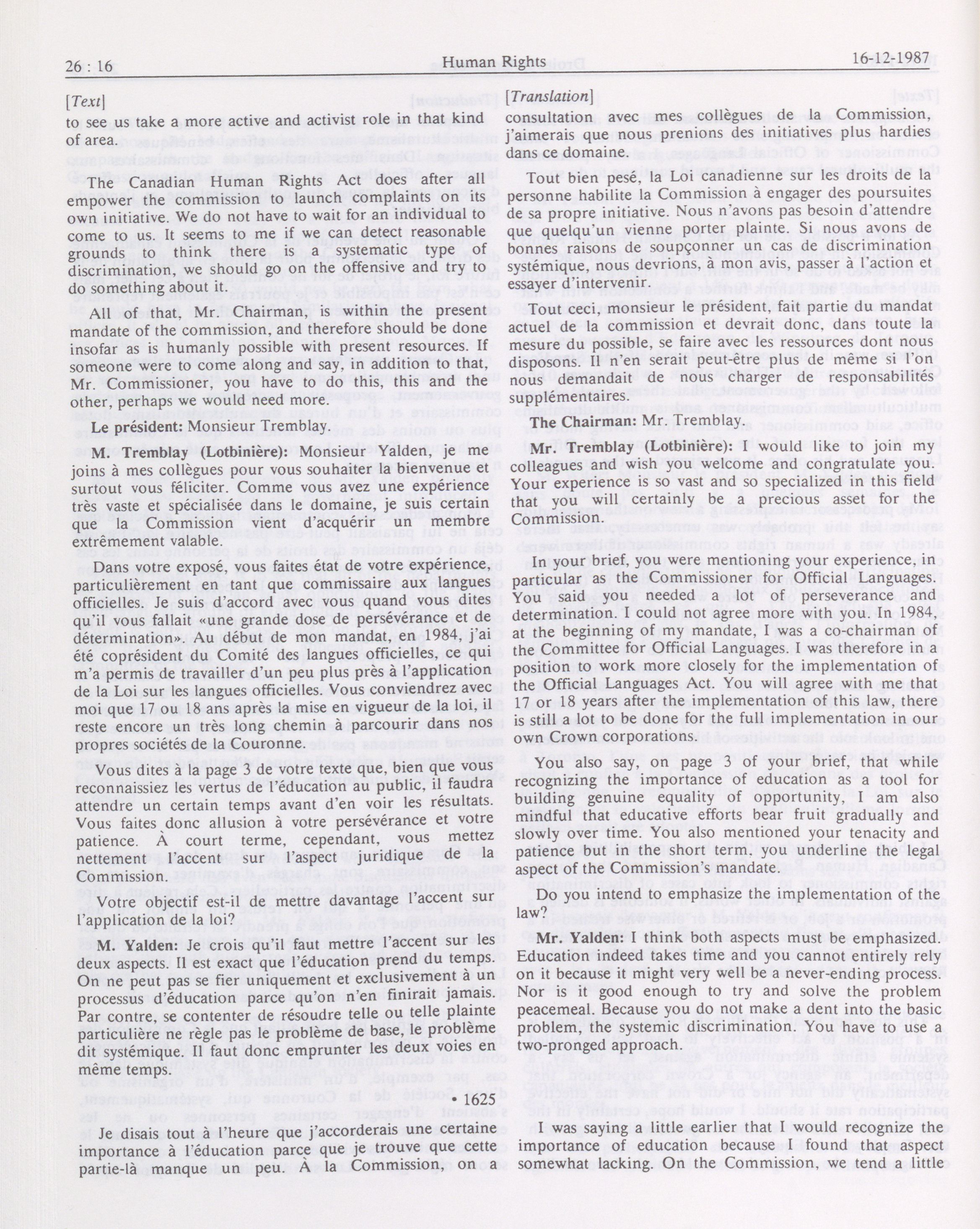 26 : 16 Human Rights 16-12-1987

[Text]

to see us take a more active and activist role in that kind of area.

The Canadian Human Rights Act does after all empower the commission to launch complaints on its own initiative. We do not have to wait for an individual to come to us. It seems to me if we can detect reasonable grounds to think there is a systematic type of discrimination, we should go on the offensive and try to do something about it.

All of that, Mr. Chairman, is within the present mandate of the commission, and therefore should be done insofar as is humanly possible with present resources. If someone were to come along and say, in addition to that, Mr. Commissioner, you have to do this, this and the other, perhaps we would need more.

Le président: Monsieur Tremblay.

M. Tremblay (Lotbinière): Monsieur Yalden, je me joins à mes collègues pour vous souhaiter la bienvenue et surtout vous féliciter. Comme vous avez une expérience très vaste et spécialisée dans le domaine, je suis certain que la Commission vient d'acquérir un membre extrêmement valable.

Dans votre exposé, vous faites état de votre expérience, particulièrement en tant que commissaire aux langues officielles. Je suis d'accord avec vous quand vous dites qu'il vous fallait «une grande dose de persévérance et de détermination». Au début de mon mandat, en 1984, j'ai été coprésident du Comité des langues officielles, ce qui m'a permis de travailler d'un peu plus près à l'application de la Loi sur les langues officielles. Vous conviendrez avec moi que 17 ou 18 ans après la mise en vigueur de la loi, il reste encore un très long chemin à parcourir dans nos propres sociétés de la Couronne.

Vous dites à la page 3 de votre texte que, bien que vous reconnaissiez les vertus de l'éducation au public, il faudra attendre un certain temps avant d'en voir les résultats. Vous faites donc allusion à votre persévérance et votre patience. À court terme, cependant, vous mettez nettement l'accent sur l'aspect juridique de la Commission.

Votre objectif est-il de mettre davantage l'accent sur l'application de la loi?

M. Yalden: Je crois qu'il faut mettre l'accent sur les deux aspects. Il est exact que l'éducation prend du temps. On ne peut pas se fier uniquement et exclusivement à un processus d'éducation parce qu'on n'en finirait jamais. Par contre, se contenter de résoudre telle ou telle plainte particulière ne règle pas le problème de base, le problème dit systémique. Il faut donc emprunter les deux voies en même temps.

• 1625

Je disais tout à l'heure que j'accorderais une certaine importance à l'éducation parce que je trouve que cette partie-là manque un peu. À la Commission, on a

[Translation]

consultation avec mes collègues de la Commission, j'aimerais que nous prenions des initiatives plus hardies dans ce domaine.

Tout bien pesé, la Loi canadienne sur les droits de la personne habilite la Commission à engager des poursuites de sa propre initiative. Nous n'avons pas besoin d'attendre que quelqu'un vienne porter plainte. Si nous avons de bonnes raisons de soupçonner un cas de discrimination systémique, nous devrions, à mon avis, passer à l'action et essayer d'intervenir.

Tout ceci, monsieur le président, fait partie du mandat actuel de la commission et devrait donc, dans toute la mesure du possible, se faire avec les ressources dont nous disposons. Il n'en serait peut-être plus de même si l'on nous demandait de nous charger de responsabilités supplémentaires.

The Chairman: Mr. Tremblay.

Mr. Tremblay (Lotbinière): I would like to join my colleagues and wish you welcome and congratulate you. Your experience is so vast and so specialized in this field that you will certainly be a precious asset for the Commission.

In your brief, you were mentioning your experience, in particular as the Commissioner for Official Languages. You said you needed a lot of perseverance and determination. I could not agree more with you. In 1984, at the beginning of my mandate, I was a co-chairman of the Committee for Official Languages. I was therefore in a position to work more closely for the implementation of the Official Languages Act. You will agree with me that 17 or 18 years after the implementation of this law, there is still a lot to be done for the full implementation in our own Crown corporations.

You also say, on page 3 of your brief, that while recognizing the importance of education as a tool for building genuine equality of opportunity, I am also mindful that educative efforts bear fruit gradually and slowly over time. You also mentioned your tenacity and patience but in the short term, you underline the legal aspect of the Commission's mandate.

Do you intend to emphasize the implementation of the law?

Mr. Yalden: I think both aspects must be emphasized. Education indeed takes time and you cannot entirely rely on it because it might very well be a never-ending process. Nor is it good enough to try and solve the problem peacemeal. Because you do not make a dent into the basic problem, the systemic discrimination. You have to use a two-pronged approach.

I was saying a little earlier that I would recognize the importance of education because I found that aspect somewhat lacking. On the Commission, we tend a little